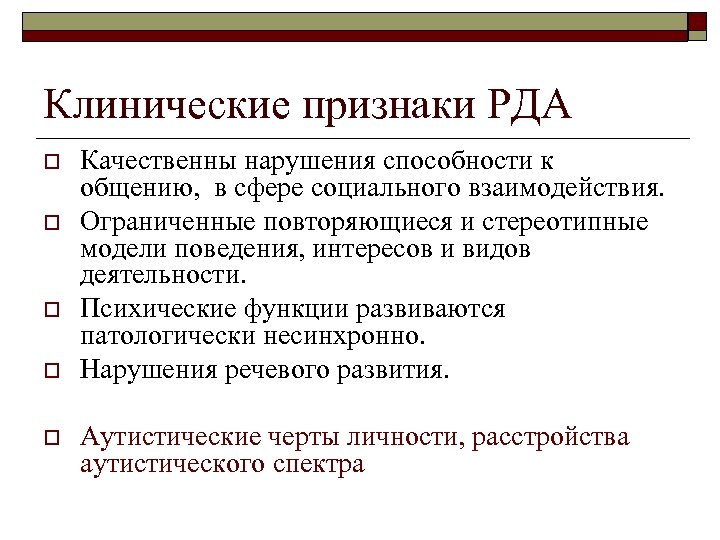 Клинические признаки РДА

Качественны нарушения способности к общению, в сфере социального взаимодействия.

Ограниченные повторяющиеся и стереотипные модели поведения, интересов и видов деятельности.

Психические функции развиваются патологически несинхронно.

Нарушения речевого развития.

Аутистические черты личности, расстройства аутистического спектра